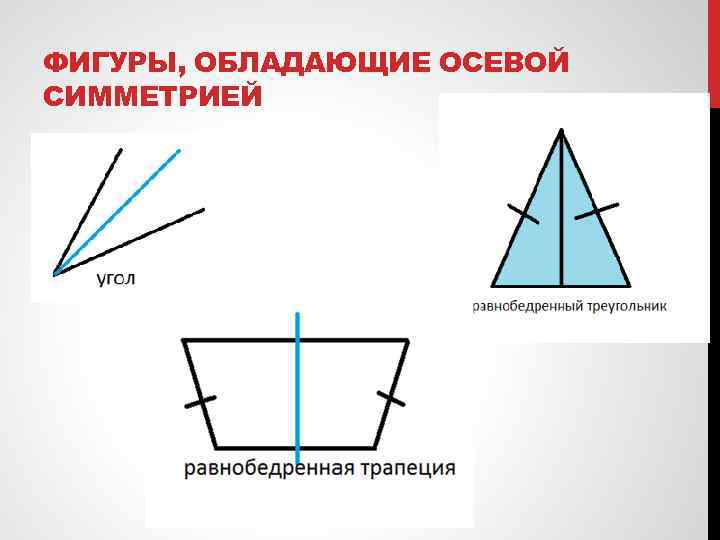 ФИГУРЫ, ОБЛАДАЮЩИЕ ОСЕВОЙ СИММЕТРИЕЙ

угол

равнобедренный треугольник

равнобедренная трапеция